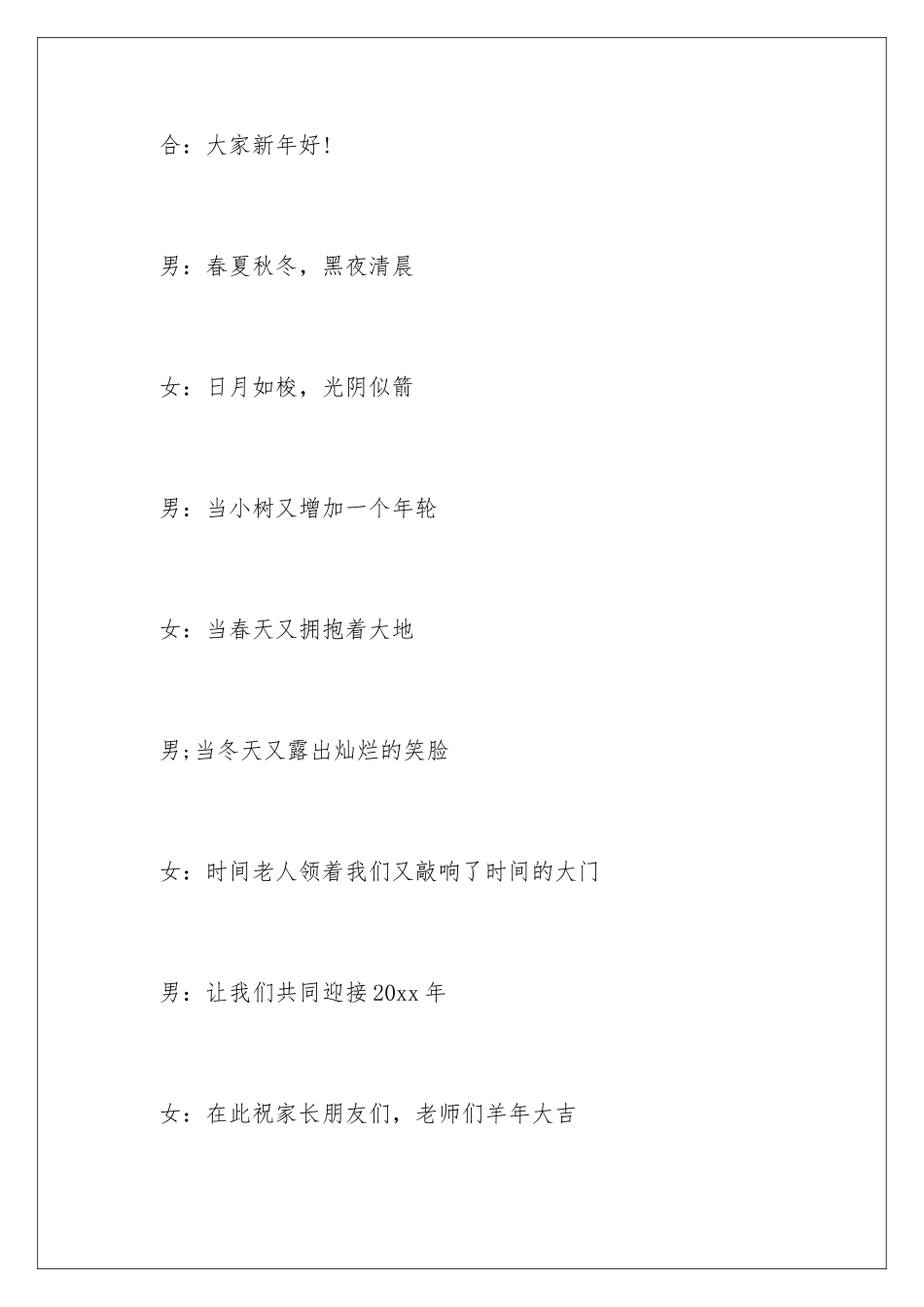 合：大家新年好!

男：春夏秋冬，黑夜清晨

女：日月如梭，光阴似箭

男：当小树又增加一个年轮

女：当春天又拥抱着大地

男;当冬天又露出灿烂的笑脸

女：时间老人领着我们又敲响了时间的大门

男：让我们共同迎接20xx年

女：在此祝家长朋友们，老师们羊年大吉